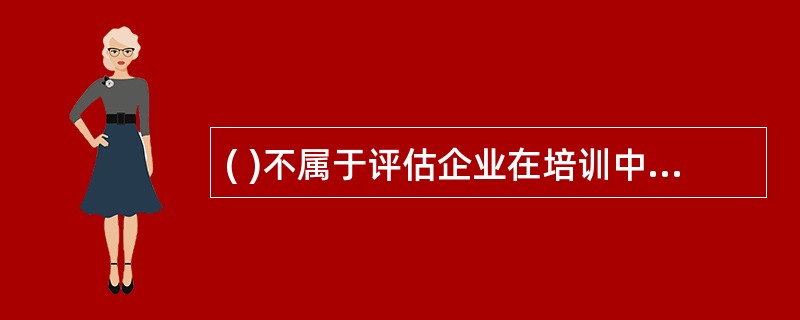 ( )不属于评估企业在培训中...